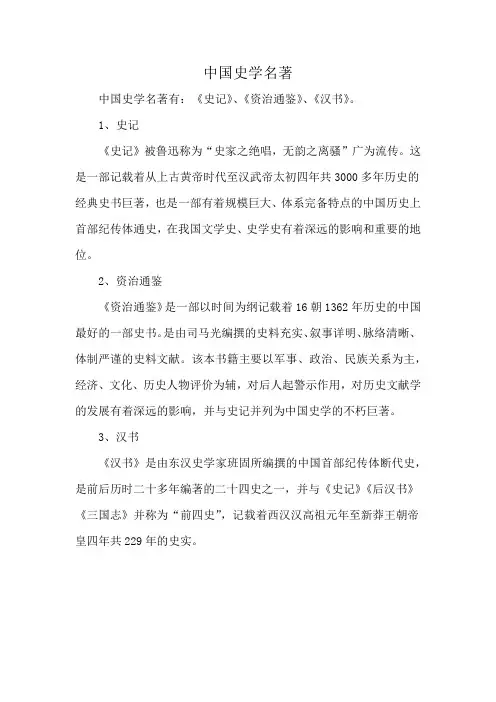 中国史学名著

中国史学名著有：《史记》、《资治通鉴》、《汉书》。

1、史记

《史记》被鲁迅称为“史家之绝唱，无韵之离骚”广为流传。这是一部记载着从上古黄帝时代至汉武帝太初四年共3000多年历史的经典史书巨著，也是一部有着规模巨大、体系完备特点的中国历史上首部纪传体通史，在我国文学史、史学史有着深远的影响和重要的地位。

2、资治通鉴

《资治通鉴》是一部以时间为纲记载着16朝1362年历史的中国最好的一部史书。是由司马光编撰的史料充实、叙事详明、脉络清晰、体制严谨的史料文献。该本书籍主要以军事、政治、民族关系为主，经济、文化、历史人物评价为辅，对后人起警示作用，对历史文献学的发展有着深远的影响，并与史记并列为中国史学的不朽巨著。

3、汉书

《汉书》是由东汉史学家班固所编撰的中国首部纪传体断代史，是前后历时二十多年编著的二十四史之一，并与《史记》《后汉书》《三国志》并称为“前四史”，记载着西汉汉高祖元年至新莽王朝帝皇四年共229年的史实。